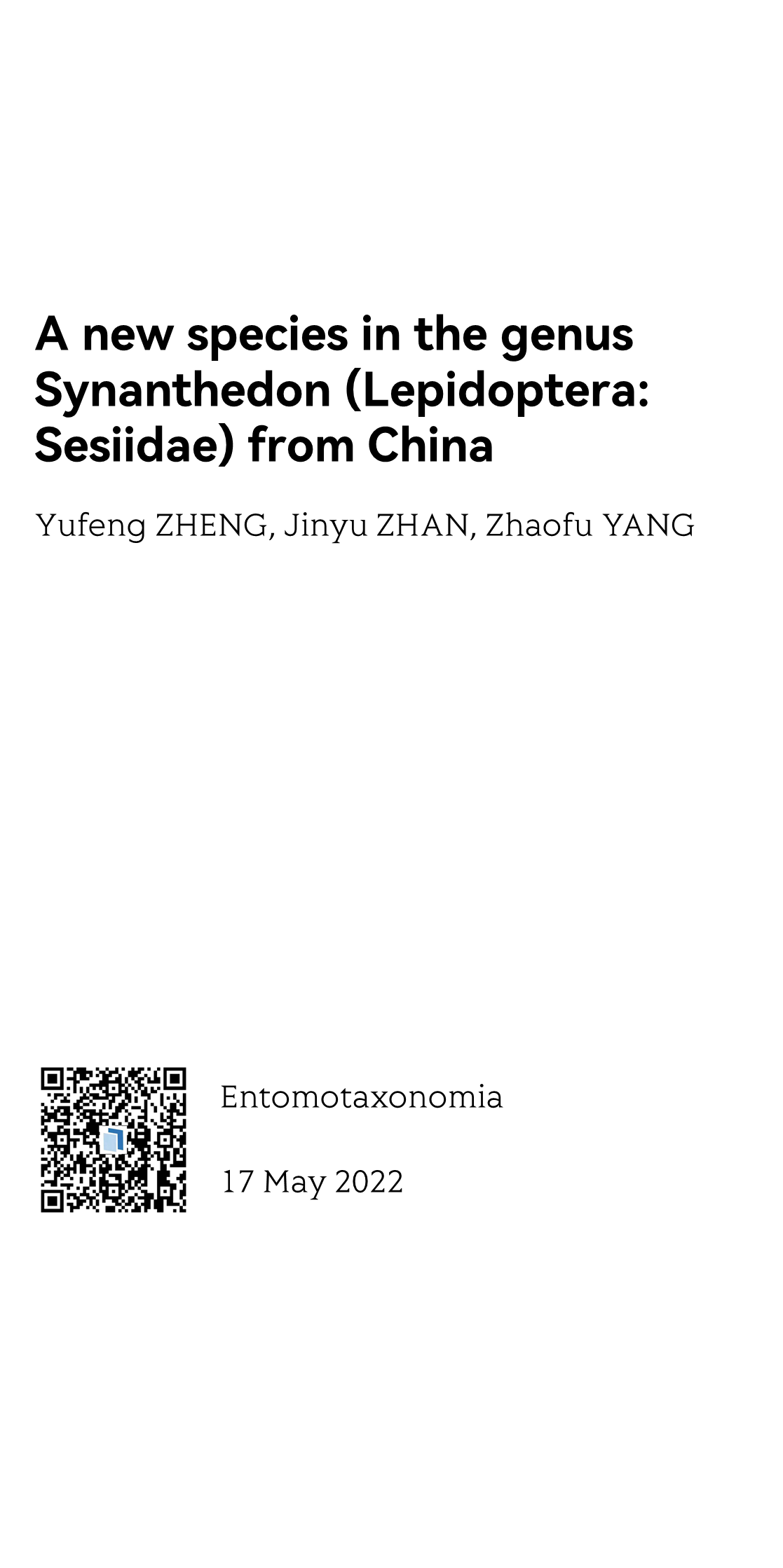 A new species in the genus Synanthedon (Lepidoptera: Sesiidae) from China

Yufeng ZHENG, Jinyu ZHAN, Zhaofu YANG

Entomotaxonomia

17 May 2022